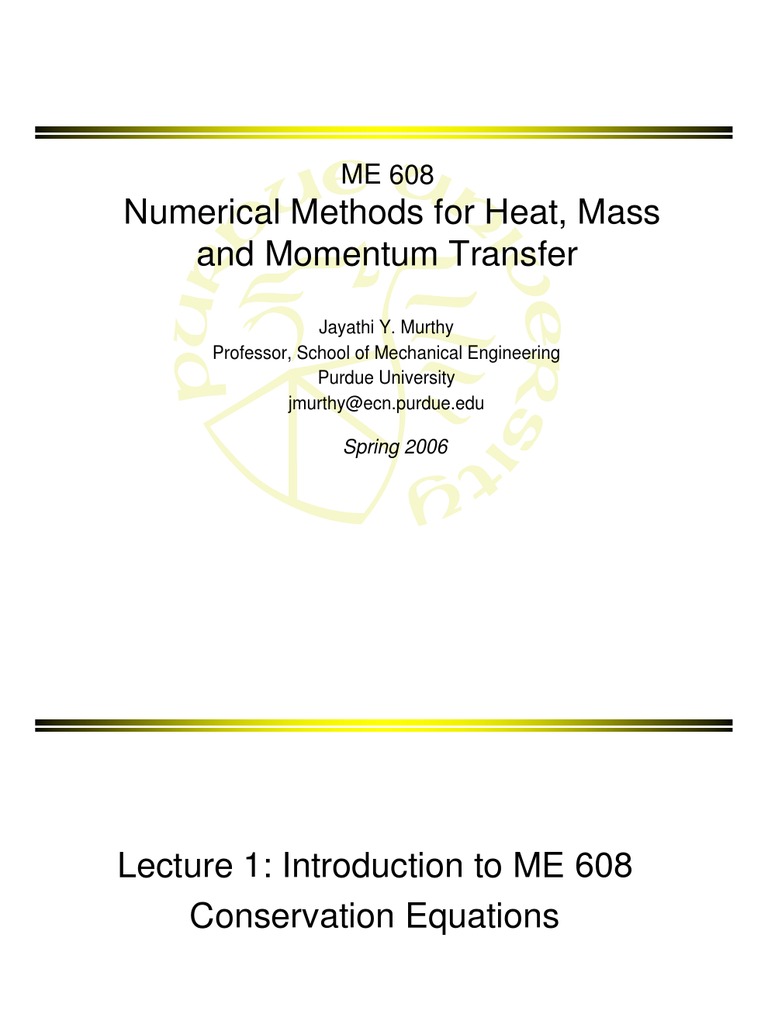 ME 608
Numerical Methods for Heat, Mass and Momentum Transfer

Jayathi Y. Murthy
Professor, School of Mechanical Engineering
Purdue University
jmurthy@ecn.purdue.edu

Spring 2006

Lecture 1: Introduction to ME 608
Conservation Equations